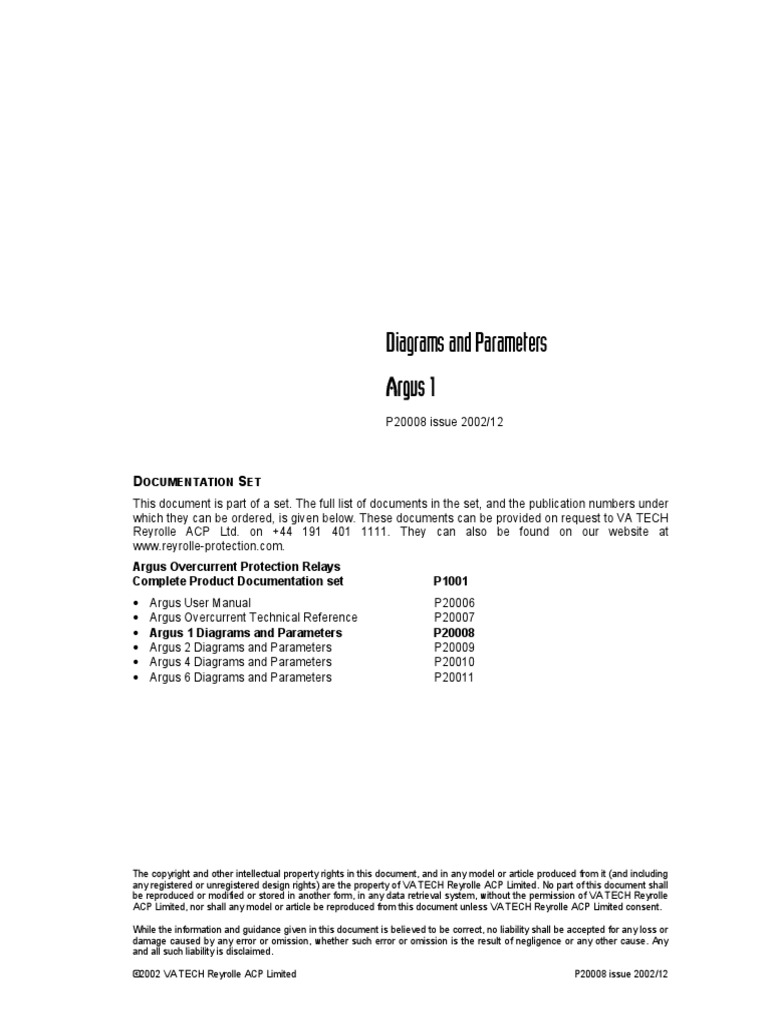 Diagrams and Parameters

Argus 1

P20008 issue 2002/12

DOCUMENTATION SET

This document is part of a set. The full list of documents in the set, and the publication numbers under which they can be ordered, is given below. These documents can be provided on request to VA TECH Reyrolle ACP Ltd. on +44 191 401 1111. They can also be found on our website at www.reyrolle-protection.com.

Argus Overcurrent Protection Relays
Complete Product Documentation set P1001

• Argus User Manual P20006
• Argus Overcurrent Technical Reference P20007
• Argus 1 Diagrams and Parameters P20008
• Argus 2 Diagrams and Parameters P20009
• Argus 4 Diagrams and Parameters P20010
• Argus 6 Diagrams and Parameters P20011

The copyright and other intellectual property rights in this document, and in any model or article produced from it (and including any registered or unregistered design rights) are the property of VA TECH Reyrolle ACP Limited. No part of this document shall be reproduced or modified or stored in another form, in any data retrieval system, without the permission of VA TECH Reyrolle ACP Limited, nor shall any model or article be reproduced from this document unless VA TECH Reyrolle ACP Limited consent.

While the information and guidance given in this document is believed to be correct, no liability shall be accepted for any loss or damage caused by any error or omission, whether such error or omission is the result of negligence or any other cause. Any and all such liability is disclaimed.

©2002 VA TECH Reyrolle ACP Limited P20008 issue 2002/12